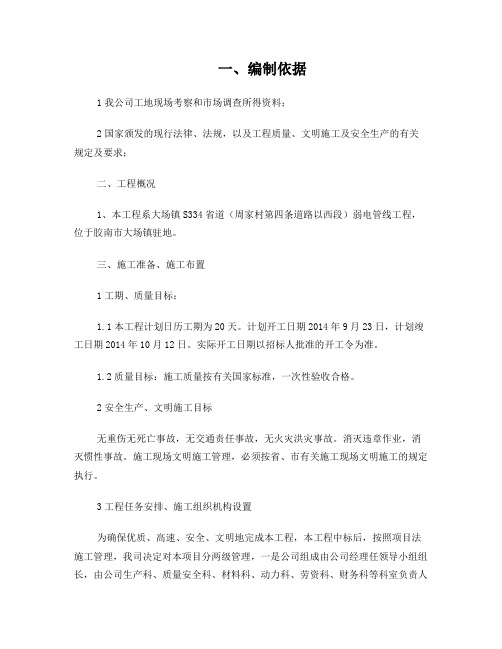 一、编制依据

1 我公司工地现场考察和市场调查所得资料；

2 国家颁发的现行法律、法规，以及工程质量、文明施工及安全生产的有关规定及要求；

二、工程概况

1、本工程系大场镇 S334 省道（周家村第四条道路以西段）弱电管线工程，位于胶南市大场镇驻地。

三、施工准备、施工布置

1 工期、质量目标：

1.1 本工程计划日历工期为 20 天。计划开工日期 2014 年 9 月 23 日，计划竣工日期 2014 年 10 月 12 日。实际开工日期以招标人批准的开工令为准。

1.2 质量目标：施工质量按有关国家标准，一次性验收合格。

2 安全生产、文明施工目标

无重伤无死亡事故，无交通责任事故，无火灾洪灾事故。消灭违章作业，消灭惯性事故。施工现场文明施工管理，必须按省、市有关施工现场文明施工的规定执行。

3 工程任务安排、施工组织机构设置

为确保优质、高速、安全、文明地完成本工程，本工程中标后，按照项目法施工管理，我司决定对本项目分两级管理，一是公司组成由公司经理任领导小组组长，由公司生产科、质量安全科、材料科、动力科、劳资科、财务科等科室负责人